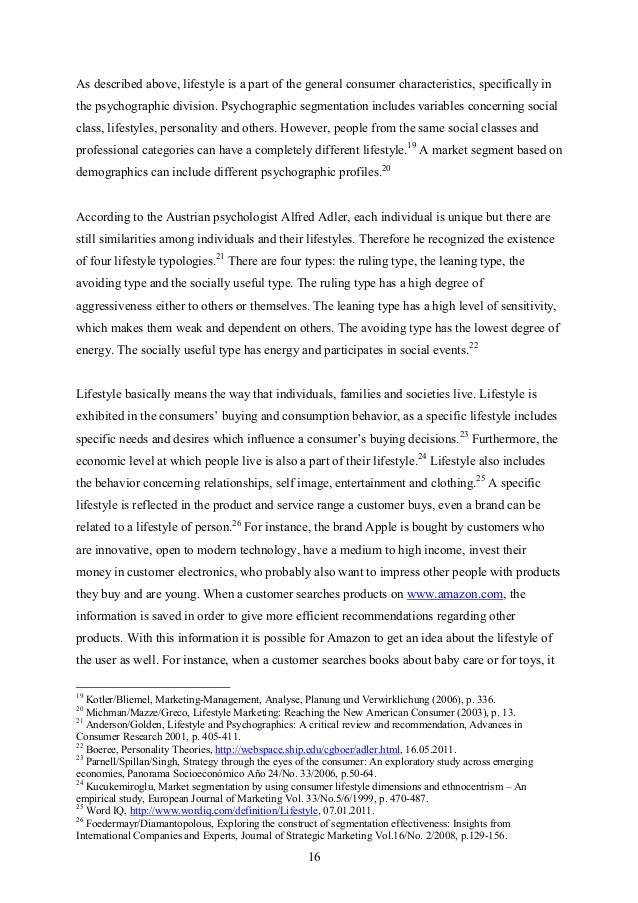 As described above, lifestyle is a part of the general consumer characteristics, specifically in the psychographic division. Psychographic segmentation includes variables concerning social class, lifestyles, personality and others. However, people from the same social classes and professional categories can have a completely different lifestyle.$^{19}$ A market segment based on demographics can include different psychographic profiles.$^{20}$

According to the Austrian psychologist Alfred Adler, each individual is unique but there are still similarities among individuals and their lifestyles. Therefore he recognized the existence of four lifestyle typologies.$^{21}$ There are four types: the ruling type, the leaning type, the avoiding type and the socially useful type. The ruling type has a high degree of aggressiveness either to others or themselves. The leaning type has a high level of sensitivity, which makes them weak and dependent on others. The avoiding type has the lowest degree of energy. The socially useful type has energy and participates in social events.$^{22}$

Lifestyle basically means the way that individuals, families and societies live. Lifestyle is exhibited in the consumers' buying and consumption behavior, as a specific lifestyle includes specific needs and desires which influence a consumer's buying decisions.$^{23}$ Furthermore, the economic level at which people live is also a part of their lifestyle.$^{24}$ Lifestyle also includes the behavior concerning relationships, self image, entertainment and clothing.$^{25}$ A specific lifestyle is reflected in the product and service range a customer buys, even a brand can be related to a lifestyle of person.$^{26}$ For instance, the brand Apple is bought by customers who are innovative, open to modern technology, have a medium to high income, invest their money in customer electronics, who probably also want to impress other people with products they buy and are young. When a customer searches products on www.amazon.com, the information is saved in order to give more efficient recommendations regarding other products. With this information it is possible for Amazon to get an idea about the lifestyle of the user as well. For instance, when a customer searches books about baby care or for toys, it

$^{19}$ Kotler/Bliemel, Marketing-Management, Analyse, Planung und Verwirklichung (2006), p. 336.
$^{20}$ Michman/Mazze/Greco, Lifestyle Marketing: Reaching the New American Consumer (2003), p. 13.
$^{21}$ Anderson/Golden, Lifestyle and Psychographics: A critical review and recommendation, Advances in Consumer Research 2001, p. 405-411.
$^{22}$ Boeree, Personality Theories, http://webspace.ship.edu/cgboer/adler.html, 16.05.2011.
$^{23}$ Parnell/Spillan/Singh, Strategy through the eyes of the consumer: An exploratory study across emerging economies, Panorama Socioeconómico Año 24/No. 33/2006, p.50-64.
$^{24}$ Kucukemiroglu, Market segmentation by using consumer lifestyle dimensions and ethnocentrism – An empirical study, European Journal of Marketing Vol. 33/No.5/6/1999, p. 470-487.
$^{25}$ Word IQ, http://www.wordiq.com/definition/Lifestyle, 07.01.2011.
$^{26}$ Foedermayr/Diamantopolous, Exploring the construct of segmentation effectiveness: Insights from International Companies and Experts, Journal of Strategic Marketing Vol.16/No. 2/2008, p.129-156.

16